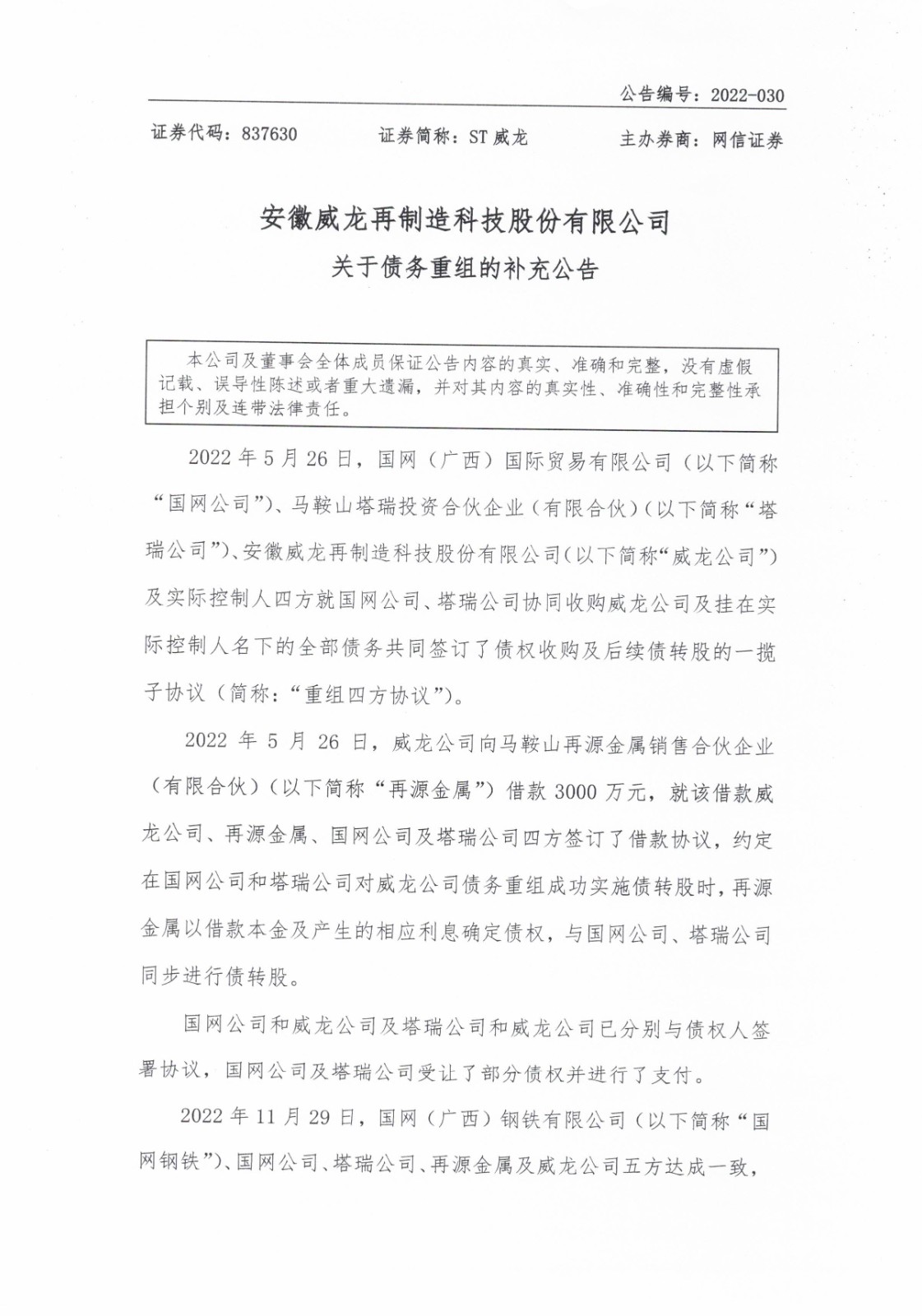 公告编号：2022-030

证券代码：837630　　证券简称：ST 威龙　　主办券商：网信证券

安徽威龙再制造科技股份有限公司
关于债务重组的补充公告

本公司及董事会全体成员保证公告内容的真实、准确和完整，没有虚假记载、误导性陈述或者重大遗漏，并对其内容的真实性、准确性和完整性承担个别及连带法律责任。

2022 年 5 月 26 日，国网（广西）国际贸易有限公司（以下简称“国网公司”）、马鞍山塔瑞投资合伙企业（有限合伙）（以下简称“塔瑞公司”）、安徽威龙再制造科技股份有限公司（以下简称“威龙公司”）及实际控制人四方就国网公司、塔瑞公司协同收购威龙公司及挂在实际控制人名下的全部债务共同签订了债权收购及后续债转股的一揽子协议（简称：“重组四方协议”）。

2022 年 5 月 26 日，威龙公司向马鞍山再源金属销售合伙企业（有限合伙）（以下简称“再源金属”）借款 3000 万元，就该借款威龙公司、再源金属、国网公司及塔瑞公司四方签订了借款协议，约定在国网公司和塔瑞公司对威龙公司债务重组成功实施债转股时，再源金属以借款本金及产生的相应利息确定债权，与国网公司、塔瑞公司同步进行债转股。

国网公司和威龙公司及塔瑞公司和威龙公司已分别与债权人签署协议，国网公司及塔瑞公司受让了部分债权并进行了支付。

2022 年 11 月 29 日，国网（广西）钢铁有限公司（以下简称“国网钢铁”）、国网公司、塔瑞公司、再源金属及威龙公司五方达成一致，